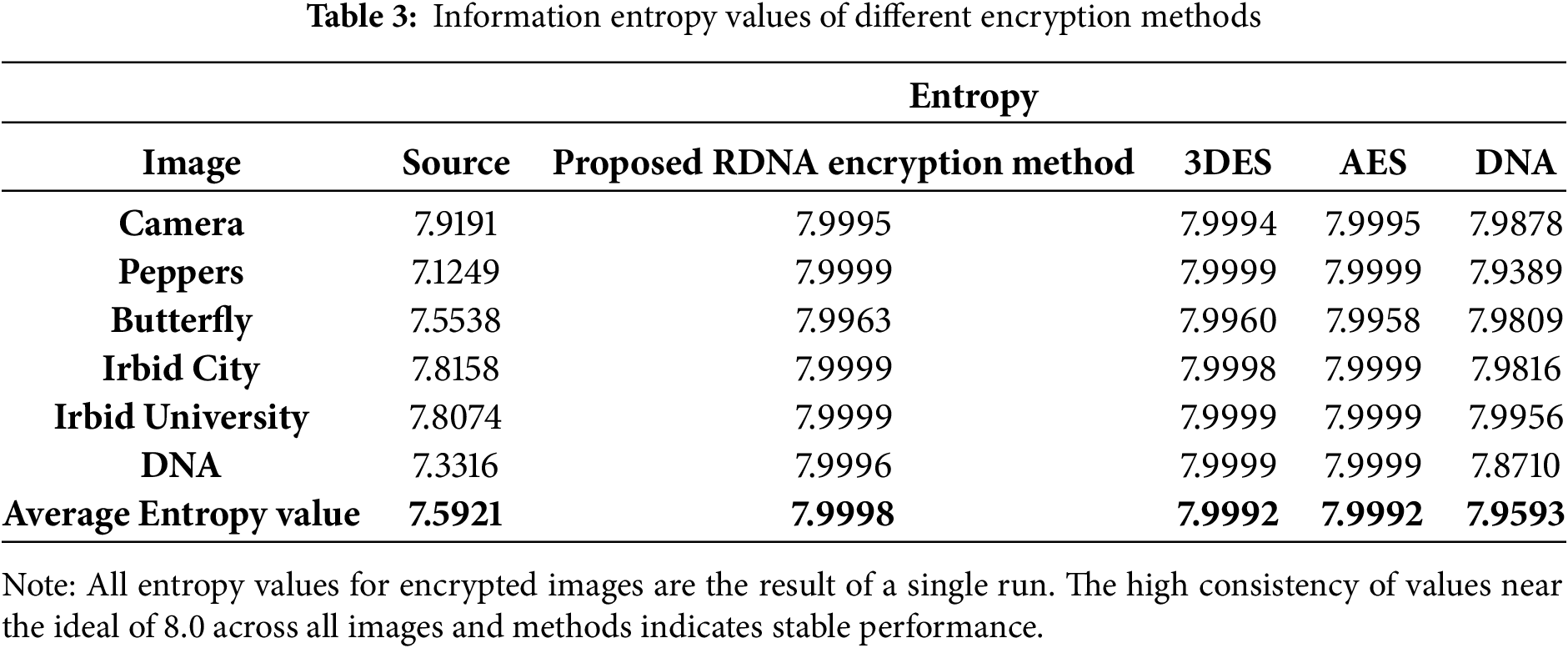 Table 3: Information entropy values of different encryption methods

| | Entropy | | | | |
|---|---|---|---|---|---|
| Image | Source | Proposed RDNA encryption method | 3DES | AES | DNA |
| Camera | 7.9191 | 7.9995 | 7.9994 | 7.9995 | 7.9878 |
| Peppers | 7.1249 | 7.9999 | 7.9999 | 7.9999 | 7.9389 |
| Butterfly | 7.5538 | 7.9963 | 7.9960 | 7.9958 | 7.9809 |
| Irbid City | 7.8158 | 7.9999 | 7.9998 | 7.9999 | 7.9816 |
| Irbid University | 7.8074 | 7.9999 | 7.9999 | 7.9999 | 7.9956 |
| DNA | 7.3316 | 7.9996 | 7.9999 | 7.9999 | 7.8710 |
| Average Entropy value | 7.5921 | 7.9998 | 7.9992 | 7.9992 | 7.9593 |

Note: All entropy values for encrypted images are the result of a single run. The high consistency of values near the ideal of 8.0 across all images and methods indicates stable performance.